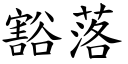 豁落